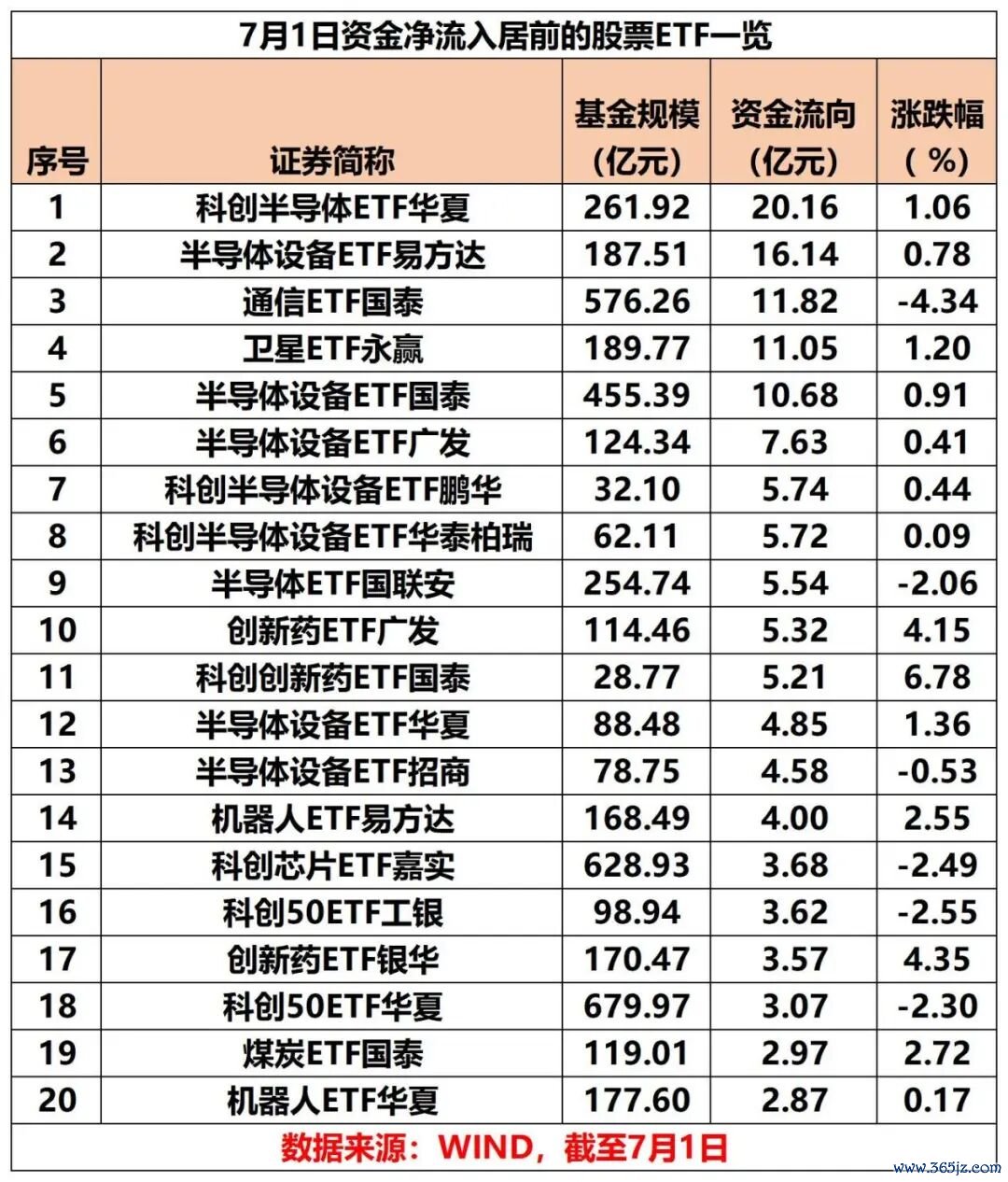 7月1日资金净流入居前的股票ETF一览

| 序号 | 证券简称 | 基金规模（亿元） | 资金流向（亿元） | 涨跌幅（%） |
|---|---|---|---|---|
| 1 | 科创半导体ETF华夏 | 261.92 | 20.16 | 1.06 |
| 2 | 半导体设备ETF易方达 | 187.51 | 16.14 | 0.78 |
| 3 | 通信ETF国泰 | 576.26 | 11.82 | -4.34 |
| 4 | 卫星ETF永赢 | 189.77 | 11.05 | 1.20 |
| 5 | 半导体设备ETF国泰 | 455.39 | 10.68 | 0.91 |
| 6 | 半导体设备ETF广发 | 124.34 | 7.63 | 0.41 |
| 7 | 科创半导体设备ETF鹏华 | 32.10 | 5.74 | 0.44 |
| 8 | 科创半导体设备ETF华泰柏瑞 | 62.11 | 5.72 | 0.09 |
| 9 | 半导体ETF国联安 | 254.74 | 5.54 | -2.06 |
| 10 | 创新药ETF广发 | 114.46 | 5.32 | 4.15 |
| 11 | 科创创新药ETF国泰 | 28.77 | 5.21 | 6.78 |
| 12 | 半导体设备ETF华夏 | 88.48 | 4.85 | 1.36 |
| 13 | 半导体设备ETF招商 | 78.75 | 4.58 | -0.53 |
| 14 | 机器人ETF易方达 | 168.49 | 4.00 | 2.55 |
| 15 | 科创芯片ETF嘉实 | 628.93 | 3.68 | -2.49 |
| 16 | 科创50ETF工银 | 98.94 | 3.62 | -2.55 |
| 17 | 创新药ETF银华 | 170.47 | 3.57 | 4.35 |
| 18 | 科创50ETF华夏 | 679.97 | 3.07 | -2.30 |
| 19 | 煤炭ETF国泰 | 119.01 | 2.97 | 2.72 |
| 20 | 机器人ETF华夏 | 177.60 | 2.87 | 0.17 |

数据来源：WIND，截至7月1日

www.365jz.com